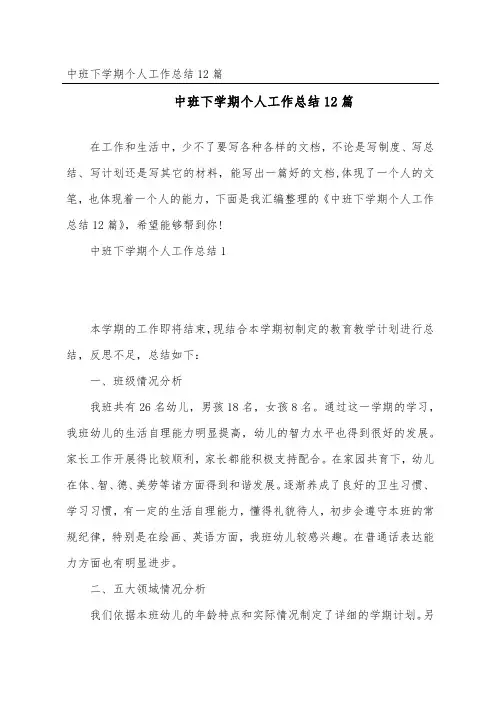 中班下学期个人工作总结 12 篇

中班下学期个人工作总结 12 篇

在工作和生活中，少不了要写各种各样的文档，不论是写制度、写总结、写计划还是写其它的材料，能写出一篇好的文档，体现了一个人的文笔，也体现着一个人的能力，下面是我汇编整理的《中班下学期个人工作总结 12 篇》，希望能够帮到你！

中班下学期个人工作总结 1

本学期的工作即将结束，现结合本学期初制定的教育教学计划进行总结，反思不足，总结如下：

一、班级情况分析

我班共有 26 名幼儿，男孩 18 名，女孩 8 名。通过这一学期的学习，我班幼儿的生活自理能力明显提高，幼儿的智力水平也得到很好的发展。家长工作开展得比较顺利，家长都能积极支持配合。在家园共育下，幼儿在体、智、德、美劳等诸方面得到和谐发展。逐渐养成了良好的卫生习惯、学习习惯，有一定的生活自理能力，懂得礼貌待人，初步会遵守本班的常规纪律，特别是在绘画、英语方面，我班幼儿较感兴趣。在普通话表达能力方面也有明显进步。

二、五大领域情况分析

我们依据本班幼儿的年龄特点和实际情况制定了详细的学期计划。另